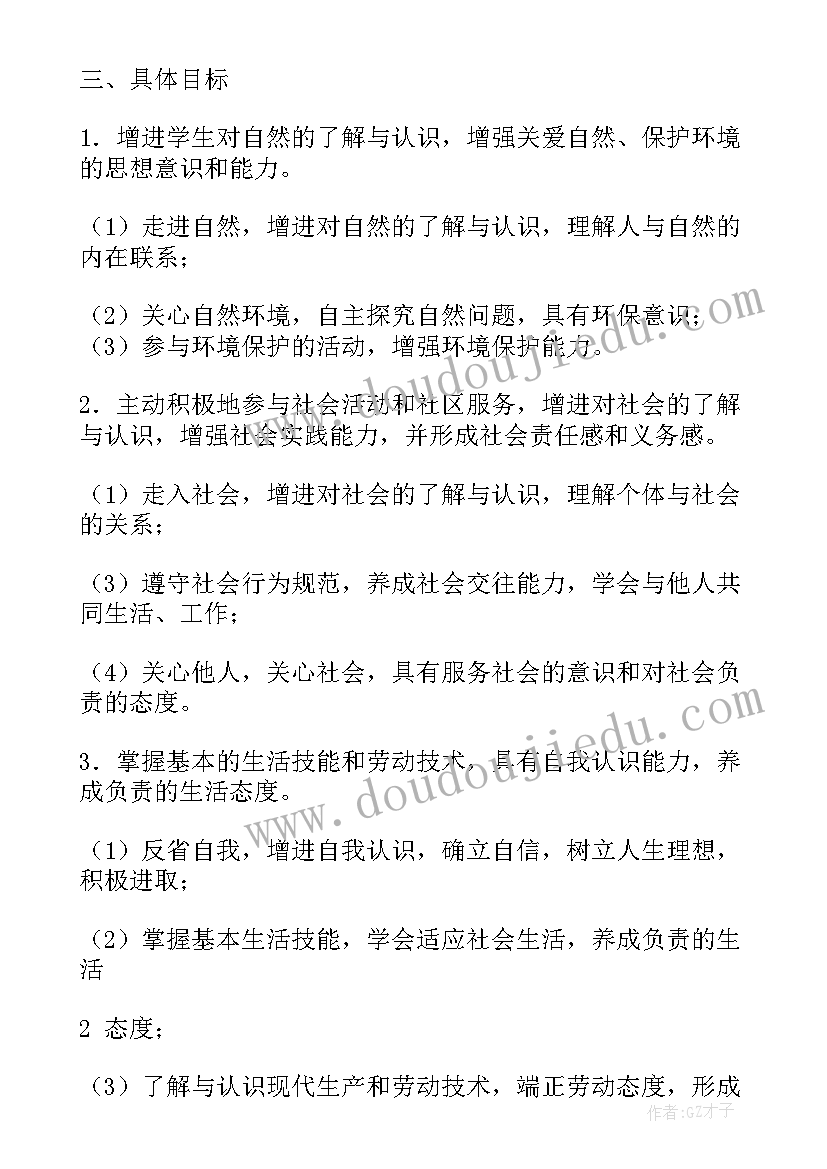 三、具体目标

1．增进学生对自然的了解与认识，增强关爱自然、保护环境的思想意识和能力。

（1）走进自然，增进对自然的了解与认识，理解人与自然的内在联系；

（2）关心自然环境，自主探究自然问题，具有环保意识；
（3）参与环境保护的活动，增强环境保护能力。

2．主动积极地参与社会活动和社区服务，增进对社会的了解与认识，增强社会实践能力，并形成社会责任感和义务感。

（1）走入社会，增进对社会的了解与认识，理解个体与社会的关系；

（3）遵守社会行为规范，养成社会交往能力，学会与他人共同生活、工作；

（4）关心他人，关心社会，具有服务社会的意识和对社会负责的态度。

3．掌握基本的生活技能和劳动技术，具有自我认识能力，养成负责的生活态度。

（1）反省自我，增进自我认识，确立自信，树立人生理想，积极进取；

（2）掌握基本生活技能，学会适应社会生活，养成负责的生活

2 态度；

（3）了解与认识现代生产和劳动技术，端正劳动态度，形成

www.doudoujiedu.com

www.doudoujiedu.com

作者：GZ才子